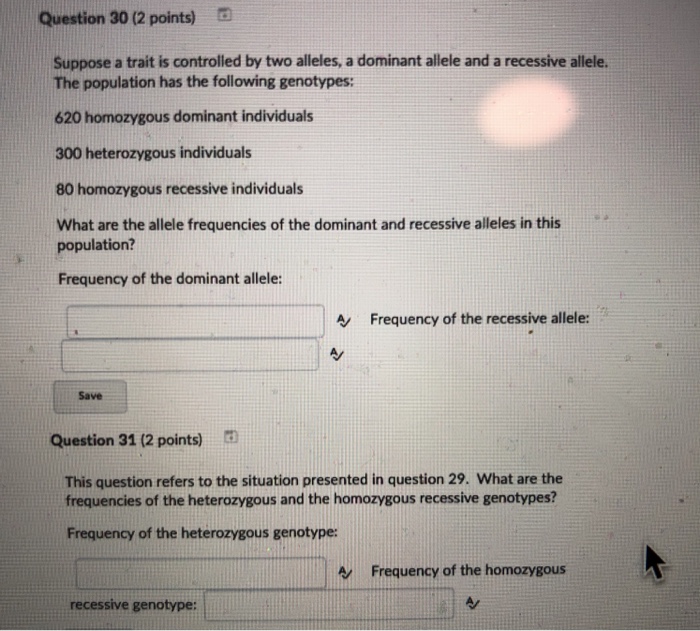 Question 30 (2 points)

Suppose a trait is controlled by two alleles, a dominant allele and a recessive allele. The population has the following genotypes:

620 homozygous dominant individuals

300 heterozygous individuals

80 homozygous recessive individuals

What are the allele frequencies of the dominant and recessive alleles in this population?

Frequency of the dominant allele:

Frequency of the recessive allele:

Save

Question 31 (2 points)

This question refers to the situation presented in question 29. What are the frequencies of the heterozygous and the homozygous recessive genotypes?

Frequency of the heterozygous genotype:

Frequency of the homozygous recessive genotype: